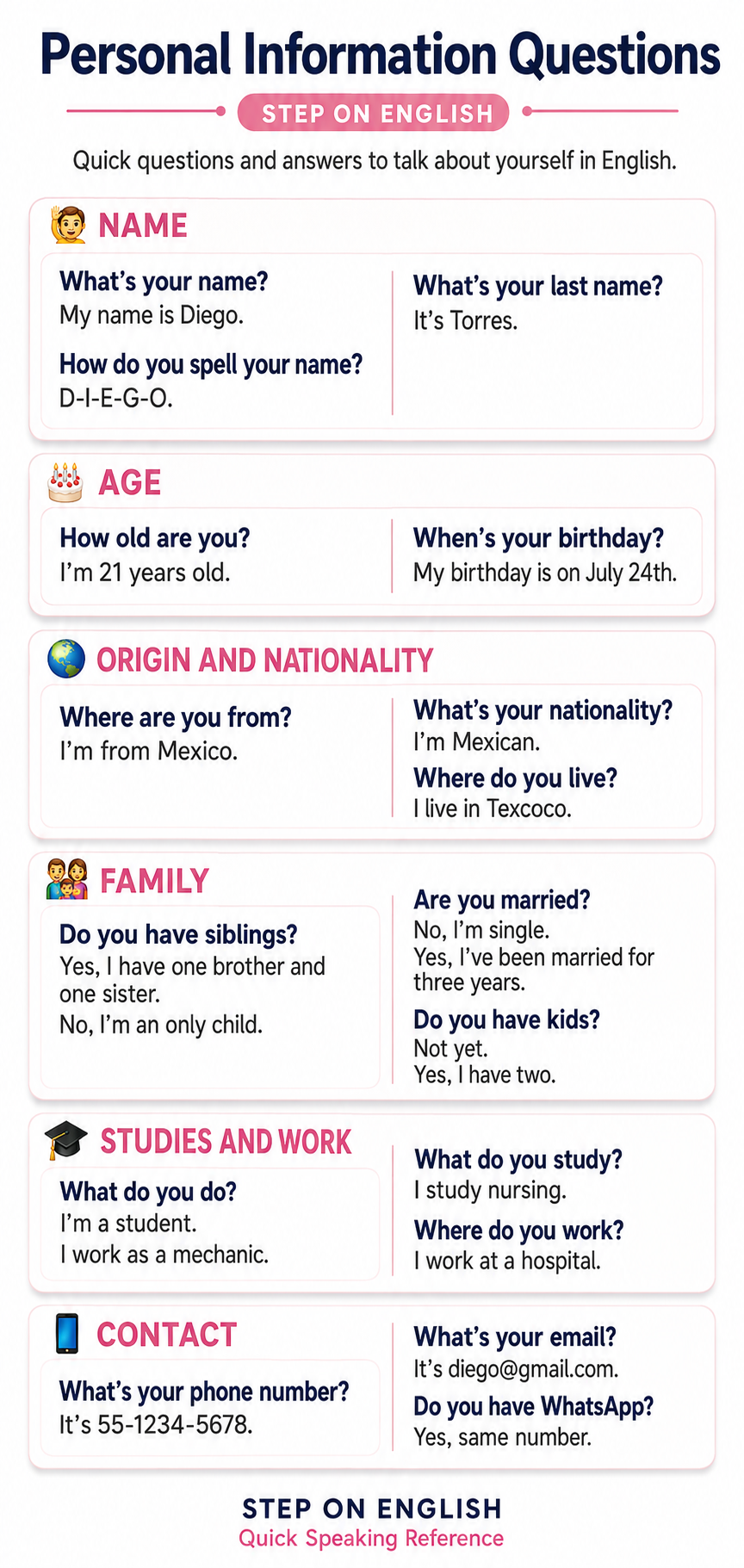 Personal Information Questions

STEP ON ENGLISH

Quick questions and answers to talk about yourself in English.

NAME

What's your name?
My name is Diego.

How do you spell your name?
D-I-E-G-O.

What's your last name?
It's Torres.

AGE

How old are you?
I'm 21 years old.

When's your birthday?
My birthday is on July 24th.

ORIGIN AND NATIONALITY

Where are you from?
I'm from Mexico.

What's your nationality?
I'm Mexican.

Where do you live?
I live in Texcoco.

FAMILY

Do you have siblings?
Yes, I have one brother and one sister.
No, I'm an only child.

Are you married?
No, I'm single.
Yes, I've been married for three years.

Do you have kids?
Not yet.
Yes, I have two.

STUDIES AND WORK

What do you do?
I'm a student.
I work as a mechanic.

What do you study?
I study nursing.

Where do you work?
I work at a hospital.

CONTACT

What's your phone number?
It's 55-1234-5678.

What's your email?
It's diego@gmail.com.

Do you have WhatsApp?
Yes, same number.

STEP ON ENGLISH
Quick Speaking Reference